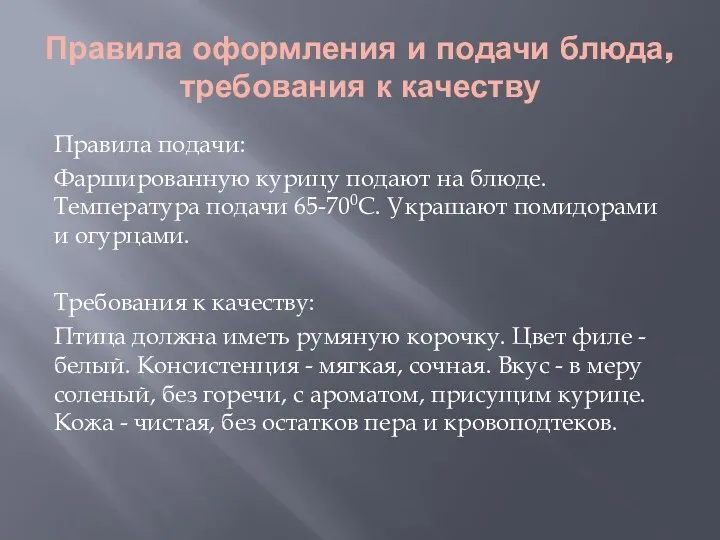 Правила оформления и подачи блюда, требования к качеству

Правила подачи:

Фаршированную курицу подают на блюде. Температура подачи 65-70$^0$С. Украшают помидорами и огурцами.

Требования к качеству:

Птица должна иметь румяную корочку. Цвет филе - белый. Консистенция - мягкая, сочная. Вкус - в меру соленый, без горечи, с ароматом, присущим курице. Кожа - чистая, без остатков пера и кровоподтеков.